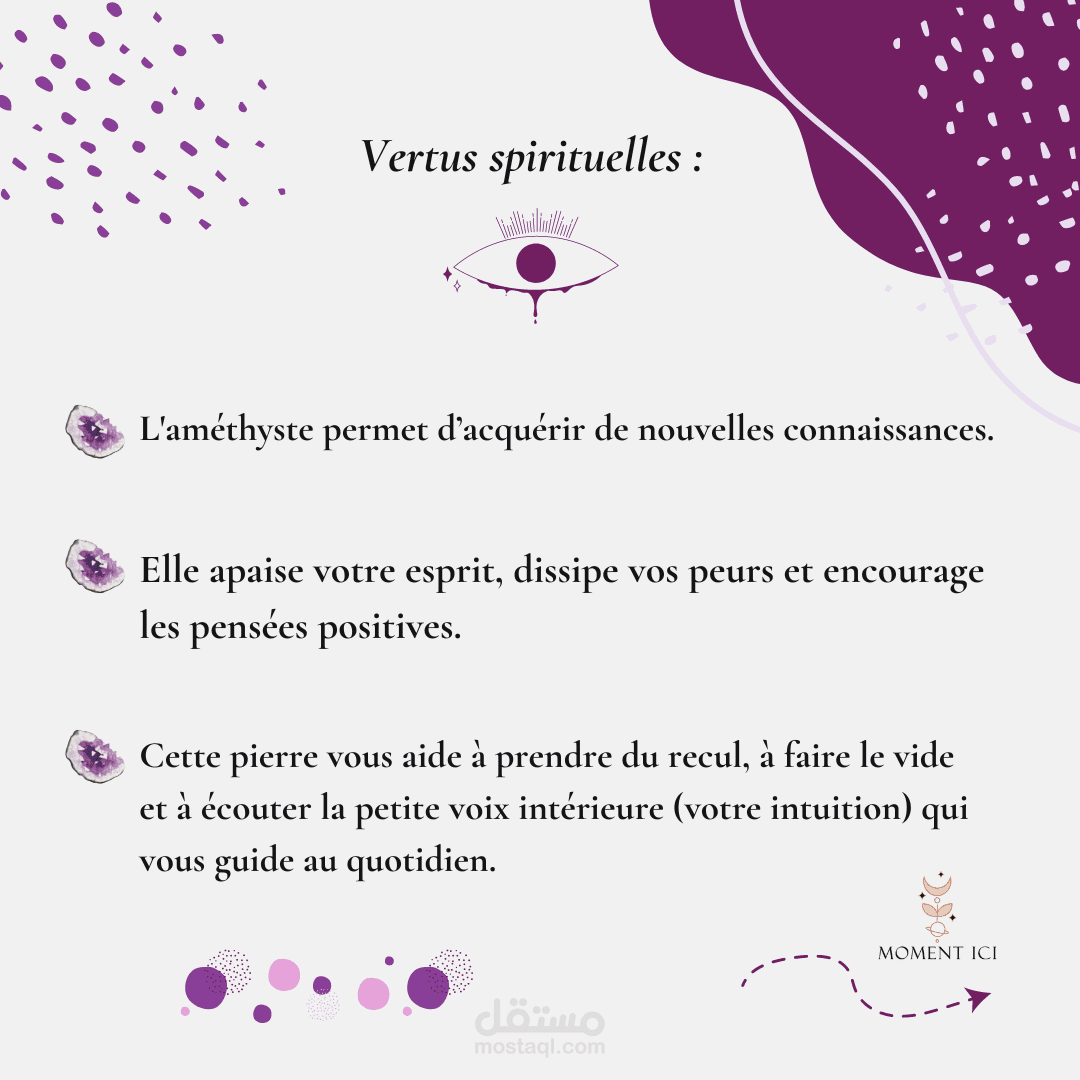 Vertus spirituelles :

L'améthyste permet d’acquérir de nouvelles connaissances.

Elle apaise votre esprit, dissipe vos peurs et encourage les pensées positives.

Cette pierre vous aide à prendre du recul, à faire le vide et à écouter la petite voix intérieure (votre intuition) qui vous guide au quotidien.

MOMENT ICI

مستقل
mostaql.com